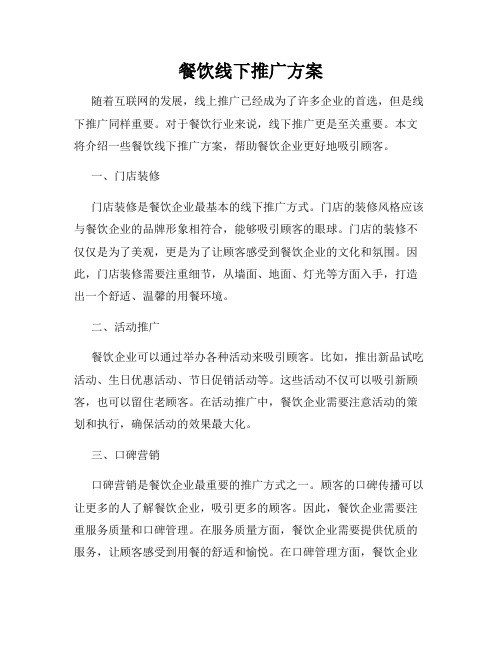 餐饮线下推广方案

随着互联网的发展，线上推广已经成为了许多企业的首选，但是线下推广同样重要。对于餐饮行业来说，线下推广更是至关重要。本文将介绍一些餐饮线下推广方案，帮助餐饮企业更好地吸引顾客。

一、门店装修

门店装修是餐饮企业最基本的线下推广方式。门店的装修风格应该与餐饮企业的品牌形象相符合，能够吸引顾客的眼球。门店的装修不仅仅是为了美观，更是为了让顾客感受到餐饮企业的文化和氛围。因此，门店装修需要注重细节，从墙面、地面、灯光等方面入手，打造出一个舒适、温馨的用餐环境。

二、活动推广

餐饮企业可以通过举办各种活动来吸引顾客。比如，推出新品试吃活动、生日优惠活动、节日促销活动等。这些活动不仅可以吸引新顾客，也可以留住老顾客。在活动推广中，餐饮企业需要注意活动的策划和执行，确保活动的效果最大化。

三、口碑营销

口碑营销是餐饮企业最重要的推广方式之一。顾客的口碑传播可以让更多的人了解餐饮企业，吸引更多的顾客。因此，餐饮企业需要注重服务质量和口碑管理。在服务质量方面，餐饮企业需要提供优质的服务，让顾客感受到用餐的舒适和愉悦。在口碑管理方面，餐饮企业